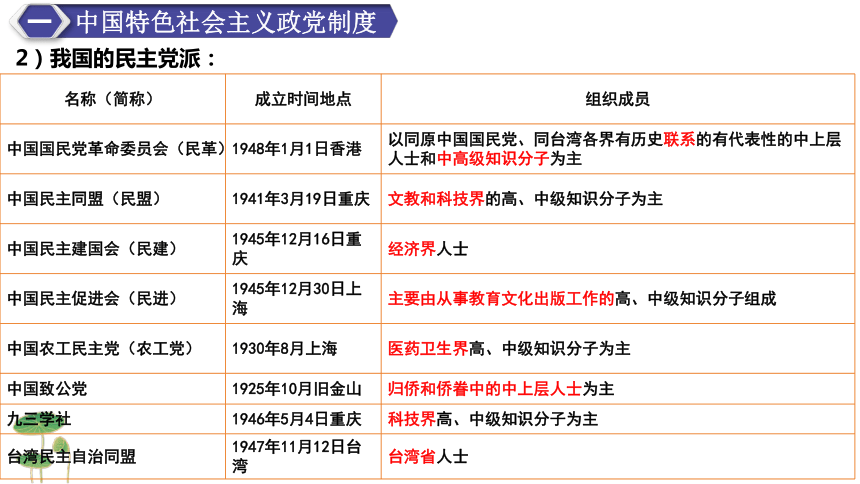 一 中国特色社会主义政党制度

2）我国的民主党派：

| 名称（简称） | 成立时间地点 | 组织成员 |
|---|---|---|
| 中国国民党革命委员会（民革） | 1948年1月1日香港 | 以同原中国国民党、同台湾各界有历史联系的有代表性的中上层人士和中高级知识分子为主 |
| 中国民主同盟（民盟） | 1941年3月19日重庆 | 文教和科技界的高、中级知识分子为主 |
| 中国民主建国会（民建） | 1945年12月16日重庆 | 经济界人士 |
| 中国民主促进会（民进） | 1945年12月30日上海 | 主要由从事教育文化出版工作的高、中级知识分子组成 |
| 中国农工民主党（农工党） | 1930年8月上海 | 医药卫生界高、中级知识分子为主 |
| 中国致公党 | 1925年10月旧金山 | 归侨和侨眷中的中上层人士为主 |
| 九三学社 | 1946年5月4日重庆 | 科技界高、中级知识分子为主 |
| 台湾民主自治同盟 | 1947年11月12日台湾 | 台湾省人士 |